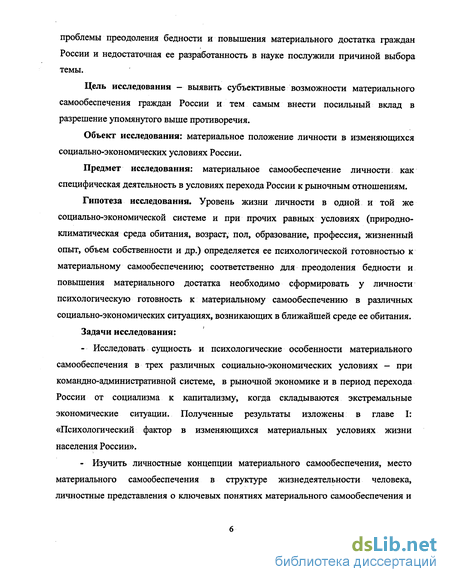 проблемы преодоления бедности и повышения материального достатка граждан России и недостаточная ее разработанность в науке послужили причиной выбора темы.

Цель исследования – выявить субъективные возможности материального самообеспечения граждан России и тем самым внести посильный вклад в разрешение упомянутого выше противоречия.

Объект исследования: материальное положение личности в изменяющихся социально-экономических условиях России.

Предмет исследования: материальное самообеспечение личности как специфическая деятельность в условиях перехода России к рыночным отношениям.

Гипотеза исследования. Уровень жизни личности в одной и той же социально-экономической системе и при прочих равных условиях (природно-климатическая среда обитания, возраст, пол, образование, профессия, жизненный опыт, объем собственности и др.) определяется ее психологической готовностью к материальному самообеспечению; соответственно для преодоления бедности и повышения материального достатка необходимо сформировать у личности психологическую готовность к материальному самообеспечению в различных социально-экономических ситуациях, возникающих в ближайшей среде ее обитания.

Задачи исследования:

- Исследовать сущность и психологические особенности материального самообеспечения в трех различных социально-экономических условиях – при командно-административной системе, в рыночной экономике и в период перехода России от социализма к капитализму, когда складываются экстремальные экономические ситуации. Полученные результаты изложены в главе I: «Психологический фактор в изменяющихся материальных условиях жизни населения России».

- Изучить личностные концепции материального самообеспечения, место материального самообеспечения в структуре жизнедеятельности человека, личностные представления о ключевых понятиях материального самообеспечения и

6

dsLib.net
библиотека диссертаций